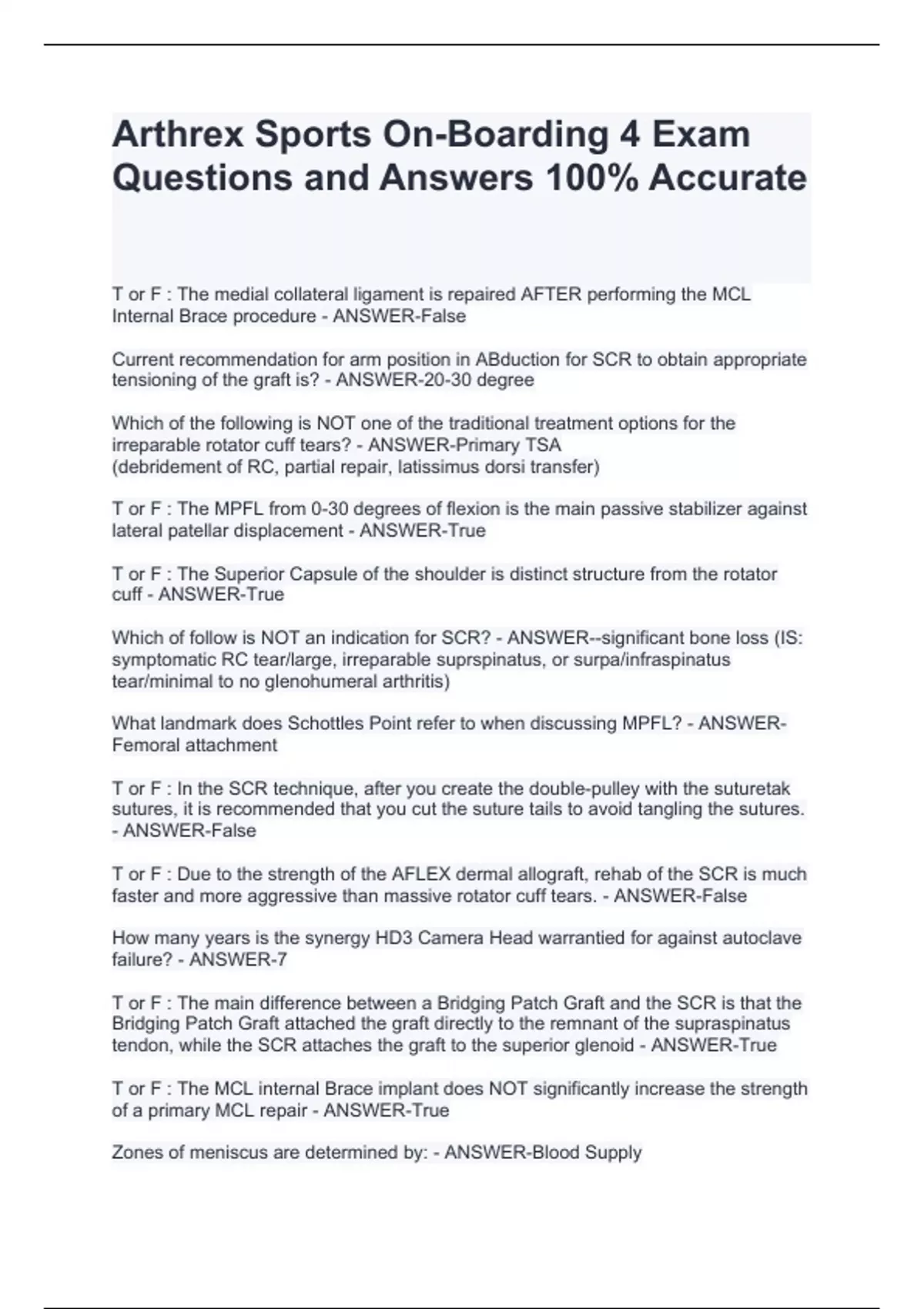 Arthrex Sports On-Boarding 4 Exam Questions and Answers 100% Accurate

T or F : The medial collateral ligament is repaired AFTER performing the MCL Internal Brace procedure - ANSWER-False

Current recommendation for arm position in ABduction for SCR to obtain appropriate tensioning of the graft is? - ANSWER-20-30 degree

Which of the following is NOT one of the traditional treatment options for the irreparable rotator cuff tears? - ANSWER-Primary TSA
(debridement of RC, partial repair, latissimus dorsi transfer)

T or F : The MPFL from 0-30 degrees of flexion is the main passive stabilizer against lateral patellar displacement - ANSWER-True

T or F : The Superior Capsule of the shoulder is distinct structure from the rotator cuff - ANSWER-True

Which of follow is NOT an indication for SCR? - ANSWER--significant bone loss (IS: symptomatic RC tear/large, irreparable suprspinatus, or surpa/infraspinatus tear/minimal to no glenohumeral arthritis)

What landmark does Schottles Point refer to when discussing MPFL? - ANSWER-Femoral attachment

T or F : In the SCR technique, after you create the double-pulley with the suturetak sutures, it is recommended that you cut the suture tails to avoid tangling the sutures. - ANSWER-False

T or F : Due to the strength of the AFLEX dermal allograft, rehab of the SCR is much faster and more aggressive than massive rotator cuff tears. - ANSWER-False

How many years is the synergy HD3 Camera Head warrantied for against autoclave failure? - ANSWER-7

T or F : The main difference between a Bridging Patch Graft and the SCR is that the Bridging Patch Graft attached the graft directly to the remnant of the supraspinatus tendon, while the SCR attaches the graft to the superior glenoid - ANSWER-True

T or F : The MCL internal Brace implant does NOT significantly increase the strength of a primary MCL repair - ANSWER-True

Zones of meniscus are determined by: - ANSWER-Blood Supply